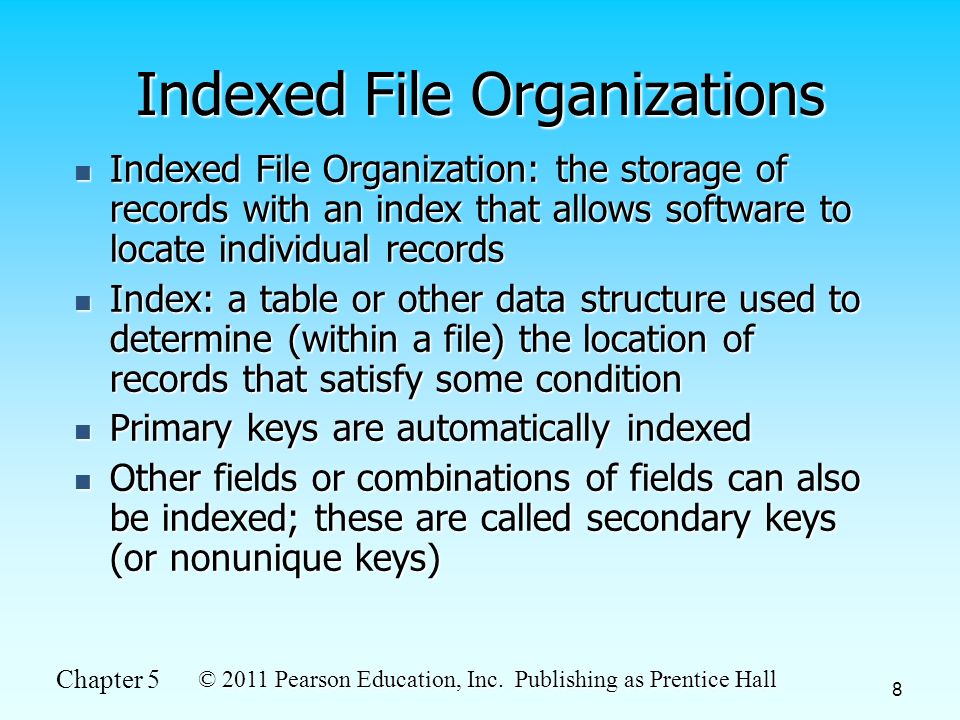 Indexed File Organizations

- Indexed File Organization: the storage of records with an index that allows software to locate individual records
- Index: a table or other data structure used to determine (within a file) the location of records that satisfy some condition
- Primary keys are automatically indexed
- Other fields or combinations of fields can also be indexed; these are called secondary keys (or nonunique keys)

Chapter 5 © 2011 Pearson Education, Inc. Publishing as Prentice Hall

8